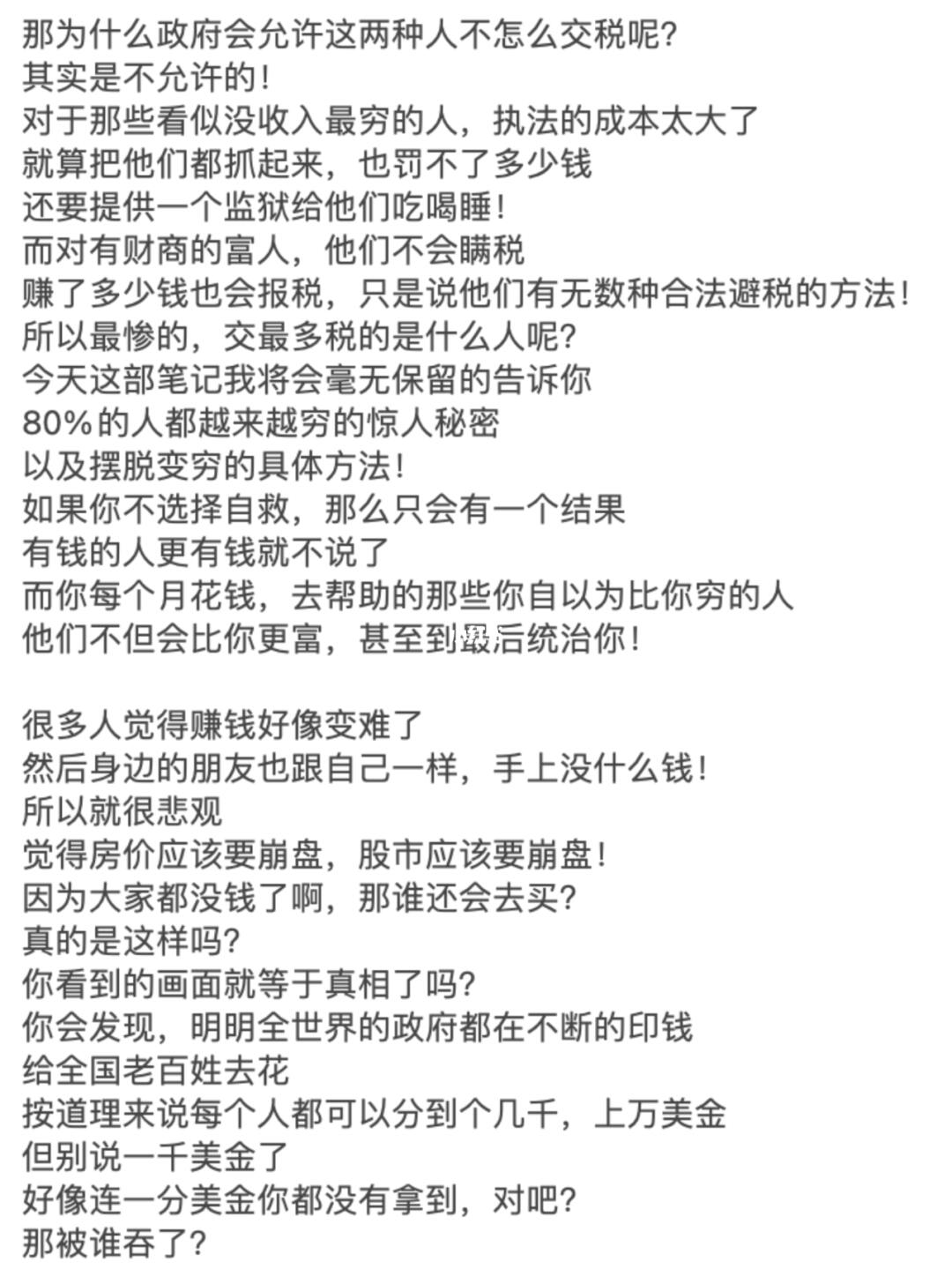 那为什么政府会允许这两种人不怎么交税呢?
其实是不允许的!
对于那些看似没收入最穷的人，执法的成本太大了
就算把他们都抓起来，也罚不了多少钱
还要提供一个监狱给他们吃喝睡!
而对有财商的富人，他们不会瞒税
赚了多少钱也会报税，只是说他们有无数种合法避税的方法!
所以最惨的，交最多税的是什么人呢?
今天这部笔记我将会毫无保留的告诉你
80%的人都越来越穷的惊人秘密
以及摆脱变穷的具体方法!
如果你不选择自救，那么只会有一个结果
有钱的人更有钱就不说了
而你每个月花钱，去帮助的那些你自以为比你穷的人
他们不但会比你更富，甚至到最后统治你!

很多人觉得赚钱好像变难了
然后身边的朋友也跟自己一样，手上没什么钱!
所以就很悲观
觉得房价应该要崩盘，股市应该要崩盘!
因为大家都没钱了啊，那谁还会去买?
真的是这样吗?
你看到的画面就等于真相了吗?
你会发现，明明全世界的政府都在不断的印钱
给全国老百姓去花
按道理来说每个人都可以分到个几千，上万美金
但别说一千美金了
好像连一分美金你都没有拿到，对吧?
那被谁吞了?